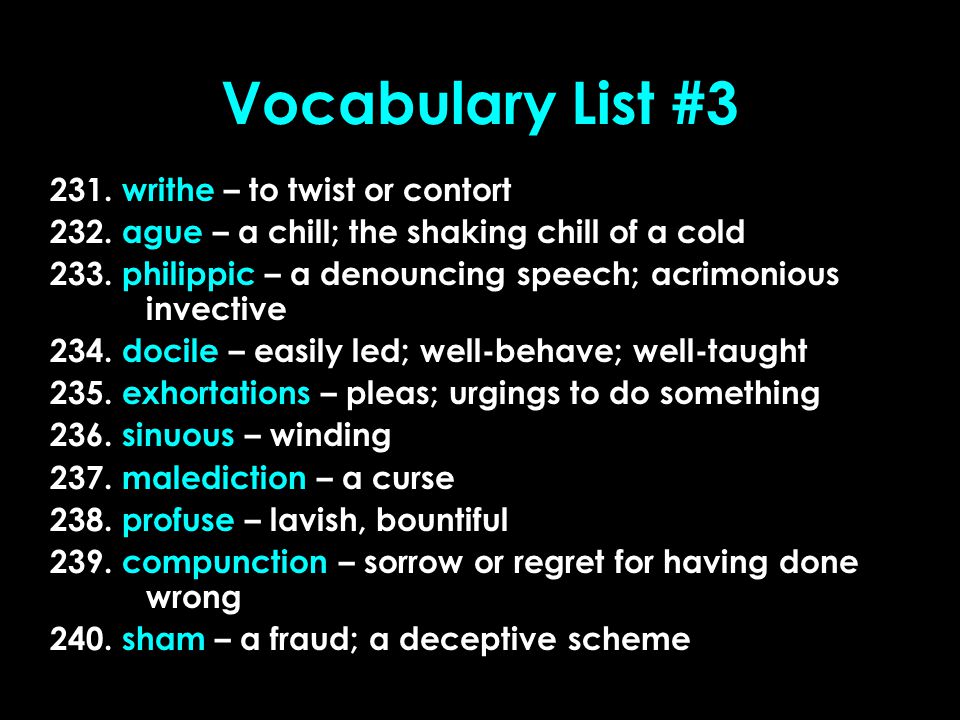 Vocabulary List #3

231. writhe – to twist or contort
232. ague – a chill; the shaking chill of a cold
233. philippic – a denouncing speech; acrimonious invective
234. docile – easily led; well-behave; well-taught
235. exhortations – pleas; urgings to do something
236. sinuous – winding
237. malediction – a curse
238. profuse – lavish, bountiful
239. compunction – sorrow or regret for having done wrong
240. sham – a fraud; a deceptive scheme